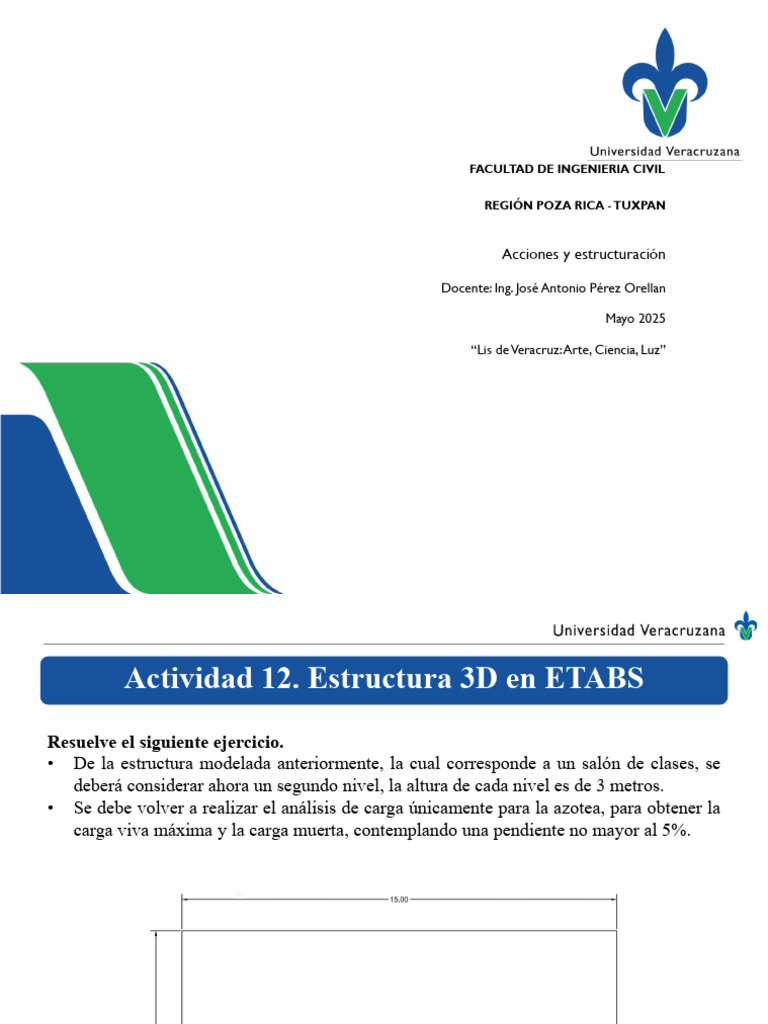 Universidad Veracruzana

FACULTAD DE INGENIERIA CIVIL

REGIÓN POZA RICA - TUXPAN

Acciones y estructuración

Docente: Ing. José Antonio Pérez Orellan

Mayo 2025

"Lis de Veracruz: Arte, Ciencia, Luz"

Universidad Veracruzana

Actividad 12. Estructura 3D en ETABS

Resuelve el siguiente ejercicio.

• De la estructura modelada anteriormente, la cual corresponde a un salón de clases, se deberá considerar ahora un segundo nivel, la altura de cada nivel es de 3 metros.
• Se debe volver a realizar el análisis de carga únicamente para la azotea, para obtener la carga viva máxima y la carga muerta, contemplando una pendiente no mayor al 5%.

15.00